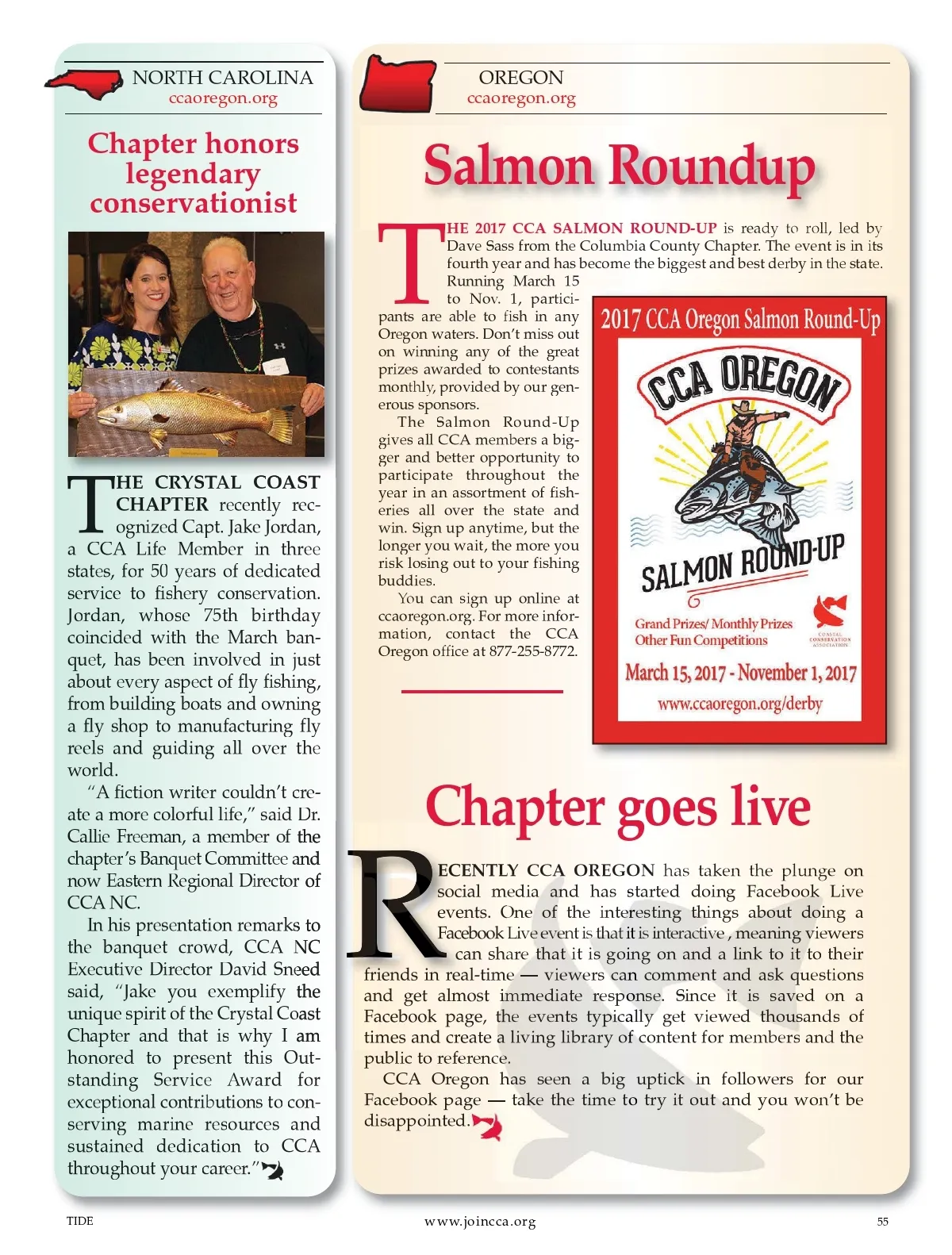 NORTH CAROLINA
ccaoregon.org

Chapter honors legendary conservationist

THE CRYSTAL COAST CHAPTER recently recognized Capt. Jake Jordan, a CCA Life Member in three states, for 50 years of dedicated service to fishery conservation. Jordan, whose 75th birthday coincided with the March banquet, has been involved in just about every aspect of fly fishing, from building boats and owning a fly shop to manufacturing fly reels and guiding all over the world.

"A fiction writer couldn't create a more colorful life," said Dr. Callie Freeman, a member of the chapter's Banquet Committee and now Eastern Regional Director of CCA NC.

In his presentation remarks to the banquet crowd, CCA NC Executive Director David Sneed said, "Jake you exemplify the unique spirit of the Crystal Coast Chapter and that is why I am honored to present this Outstanding Service Award for exceptional contributions to conserving marine resources and sustained dedication to CCA throughout your career."

OREGON
ccaoregon.org

Salmon Roundup

THE 2017 CCA SALMON ROUND-UP is ready to roll, led by Dave Sass from the Columbia County Chapter. The event is in its fourth year and has become the biggest and best derby in the state. Running March 15 to Nov. 1, participants are able to fish in any Oregon waters. Don't miss out on winning any of the great prizes awarded to contestants monthly, provided by our generous sponsors.

The Salmon Round-Up gives all CCA members a bigger and better opportunity to participate throughout the year in an assortment of fisheries all over the state and win. Sign up anytime, but the longer you wait, the more you risk losing out to your fishing buddies.

You can sign up online at ccaoregon.org. For more information, contact the CCA Oregon office at 877-255-8772.

2017 CCA Oregon Salmon Round-Up
CCA OREGON
SALMON ROUND-UP
Grand Prizes/ Monthly Prizes
Other Fun Competitions
COASTAL CONSERVATION ASSOCIATION
March 15, 2017 - November 1, 2017
www.ccaoregon.org/derby

Chapter goes live

RECENTLY CCA OREGON has taken the plunge on social media and has started doing Facebook Live events. One of the interesting things about doing a Facebook Live event is that it is interactive , meaning viewers can share that it is going on and a link to it to their friends in real-time — viewers can comment and ask questions and get almost immediate response. Since it is saved on a Facebook page, the events typically get viewed thousands of times and create a living library of content for members and the public to reference.

CCA Oregon has seen a big uptick in followers for our Facebook page — take the time to try it out and you won't be disappointed.

TIDE
www.joincca.org
55